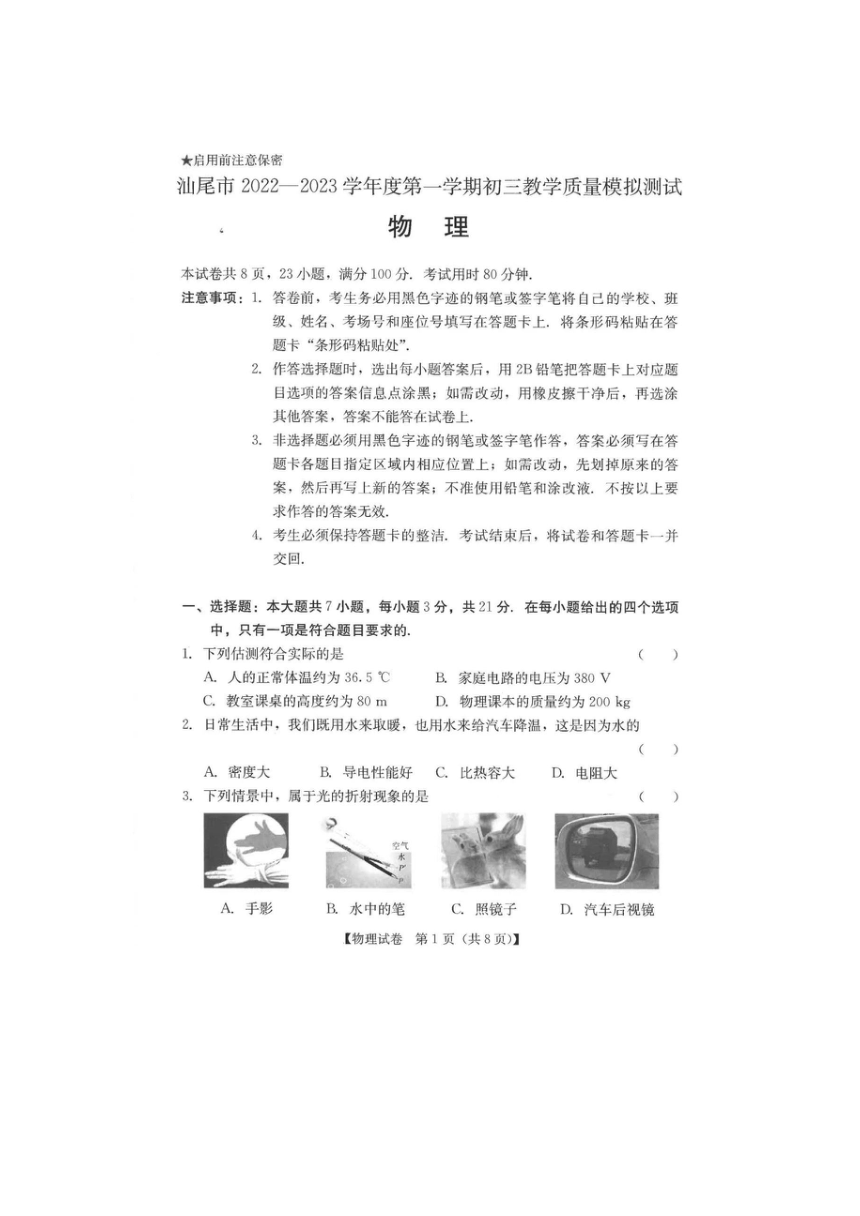 ★启用前注意保密

汕尾市 2022—2023 学年度第一学期初三教学质量模拟测试

物　理

本试卷共 8 页，23 小题，满分 100 分．考试用时 80 分钟．

注意事项：1. 答卷前，考生务必用黑色字迹的钢笔或签字笔将自己的学校、班级、姓名、考场号和座位号填写在答题卡上．将条形码粘贴在答题卡“条形码粘贴处”．

2. 作答选择题时，选出每小题答案后，用 2B 铅笔把答题卡上对应题目选项的答案信息点涂黑；如需改动，用橡皮擦干净后，再选涂其他答案，答案不能答在试卷上．

3. 非选择题必须用黑色字迹的钢笔或签字笔作答，答案必须写在答题卡各题目指定区域内相应位置上；如需改动，先划掉原来的答案，然后再写上新的答案；不准使用铅笔和涂改液．不按以上要求作答的答案无效．

4. 考生必须保持答题卡的整洁．考试结束后，将试卷和答题卡一并交回．

一、选择题：本大题共 7 小题，每小题 3 分，共 21 分．在每小题给出的四个选项中，只有一项是符合题目要求的．

1. 下列估测符合实际的是　（　）

A. 人的正常体温约为 36.5 ℃　B. 家庭电路的电压为 380 V

C. 教室课桌的高度约为 80 m　D. 物理课本的质量约为 200 kg

2. 日常生活中，我们既用水来取暖，也用水来给汽车降温，这是因为水的　（　）

A. 密度大　B. 导电性能好　C. 比热容大　D. 电阻大

3. 下列情景中，属于光的折射现象的是　（　）

空气
水

A. 手影　B. 水中的笔　C. 照镜子　D. 汽车后视镜

【物理试卷　第 1 页（共 8 页）】